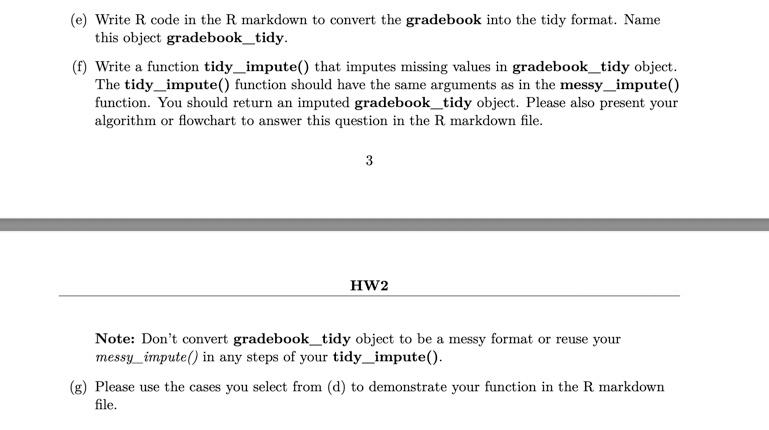 (e) Write R code in the R markdown to convert the gradebook into the tidy format. Name this object gradebook_tidy.

(f) Write a function tidy_impute() that imputes missing values in gradebook_tidy object. The tidy_impute() function should have the same arguments as in the messy_impute() function. You should return an imputed gradebook_tidy object. Please also present your algorithm or flowchart to answer this question in the R markdown file.

3

HW2

Note: Don't convert gradebook_tidy object to be a messy format or reuse your messy_impute() in any steps of your tidy_impute().

(g) Please use the cases you select from (d) to demonstrate your function in the R markdown file.